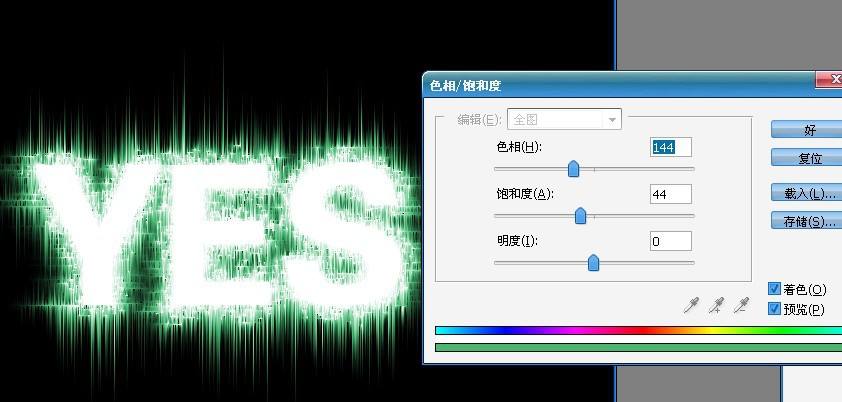 YES

色相/饱和度

编辑(E): 全图

色相(H): 144

饱和度(A): 44

明度(I): 0

好

复位

载入(L)...

存储(S)...

着色(O)

预览(P)